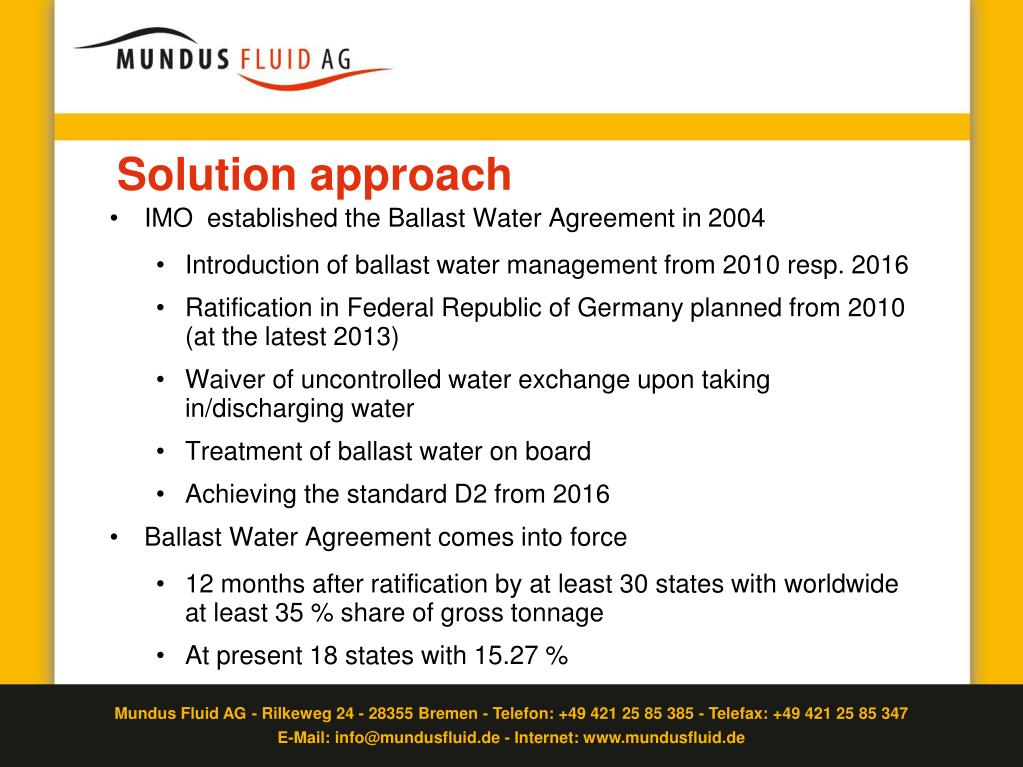 MUNDUS FLUID AG

Solution approach

• IMO established the Ballast Water Agreement in 2004
  • Introduction of ballast water management from 2010 resp. 2016
  • Ratification in Federal Republic of Germany planned from 2010 (at the latest 2013)
  • Waiver of uncontrolled water exchange upon taking in/discharging water
  • Treatment of ballast water on board
  • Achieving the standard D2 from 2016
• Ballast Water Agreement comes into force
  • 12 months after ratification by at least 30 states with worldwide at least 35 % share of gross tonnage
  • At present 18 states with 15.27 %

Mundus Fluid AG - Rilkeweg 24 - 28355 Bremen - Telefon: +49 421 25 85 385 - Telefax: +49 421 25 85 347
E-Mail: info@mundusfluid.de - Internet: www.mundusfluid.de